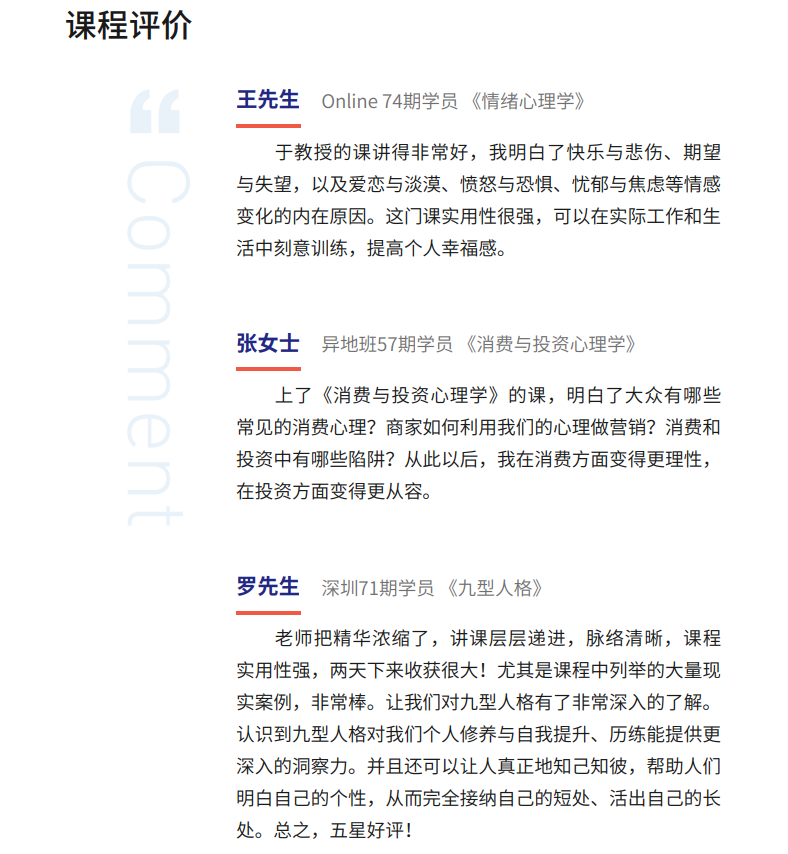 课程评价

Comment

王先生 Online 74期学员 《情绪心理学》

于教授的课讲得非常好，我明白了快乐与悲伤、期望与失望，以及爱恋与淡漠、愤怒与恐惧、忧郁与焦虑等情感变化的内在原因。这门课实用性很强，可以在实际工作和生活中刻意训练，提高个人幸福感。

张女士 异地班57期学员 《消费与投资心理学》

上了《消费与投资心理学》的课，明白了大众有哪些常见的消费心理？商家如何利用我们的心理做营销？消费和投资中有哪些陷阱？从此以后，我在消费方面变得更理性，在投资方面变得更从容。

罗先生 深圳71期学员 《九型人格》

老师把精华浓缩了，讲课层层递进，脉络清晰，课程实用性强，两天下来收获很大！尤其是课程中列举的大量现实案例，非常棒。让我们对九型人格有了非常深入的了解。认识到九型人格对我们个人修养与自我提升、历练能提供更深入的洞察力。并且还可以让人真正地知己知彼，帮助人们明白自己的个性，从而完全接纳自己的短处、活出自己的长处。总之，五星好评！